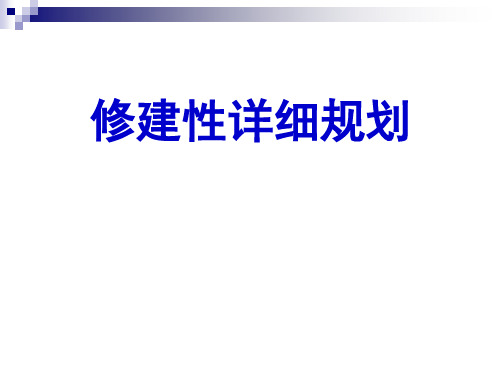 修建性详细规划